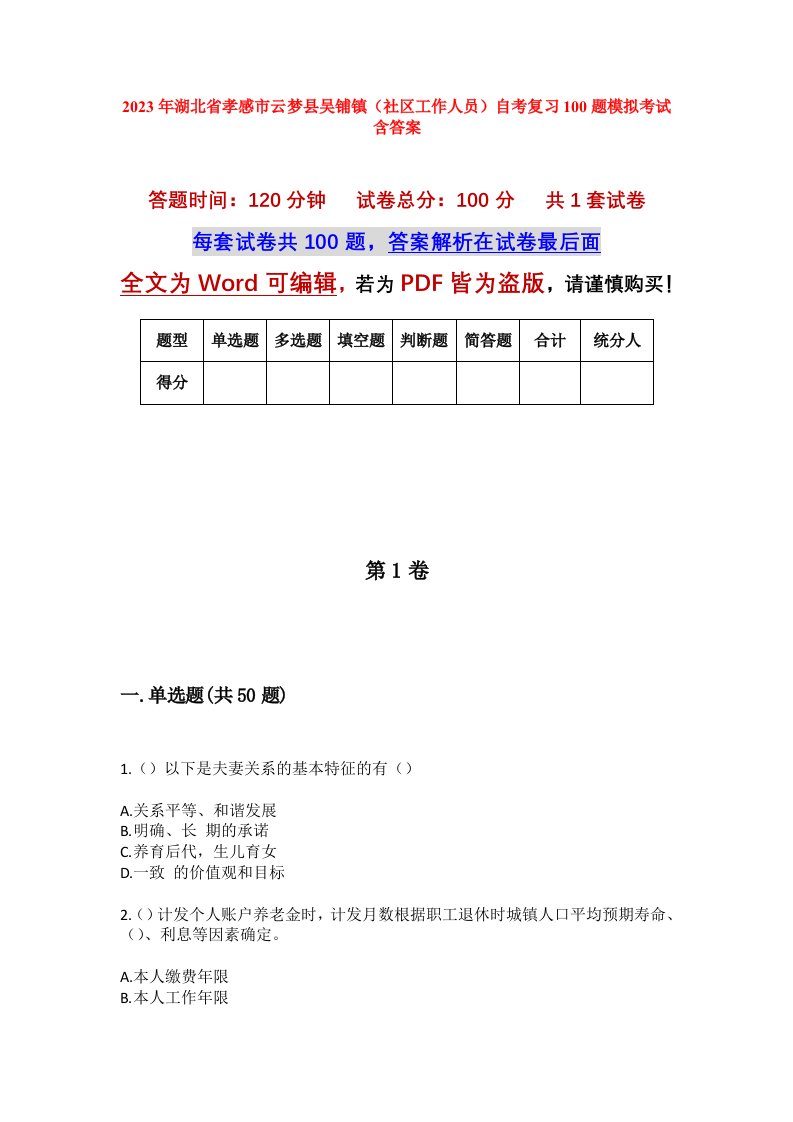 2023年湖北省孝感市云梦县吴铺镇（社区工作人员）自考复习100题模拟考试含答案

答题时间：120分钟　试卷总分：100分　共1套试卷

每套试卷共100题，答案解析在试卷最后面

全文为Word可编辑，若为PDF皆为盗版，请谨慎购买！

| 题型 | 单选题 | 多选题 | 填空题 | 判断题 | 简答题 | 合计 | 统分人 |
|---|---|---|---|---|---|---|---|
| 得分 | | | | | | | |

第1卷

一.单选题(共50题)

1.（）以下是夫妻关系的基本特征的有（）

A.关系平等、和谐发展
B.明确、长 期的承诺
C.养育后代，生儿育女
D.一致 的价值观和目标

2.（）计发个人账户养老金时，计发月数根据职工退休时城镇人口平均预期寿命、（）、利息等因素确定。

A.本人缴费年限
B.本人工作年限